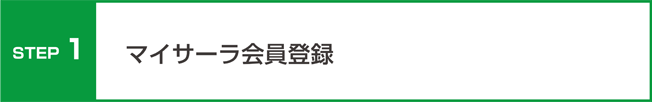 STEP 1

マイサーラ会員登録